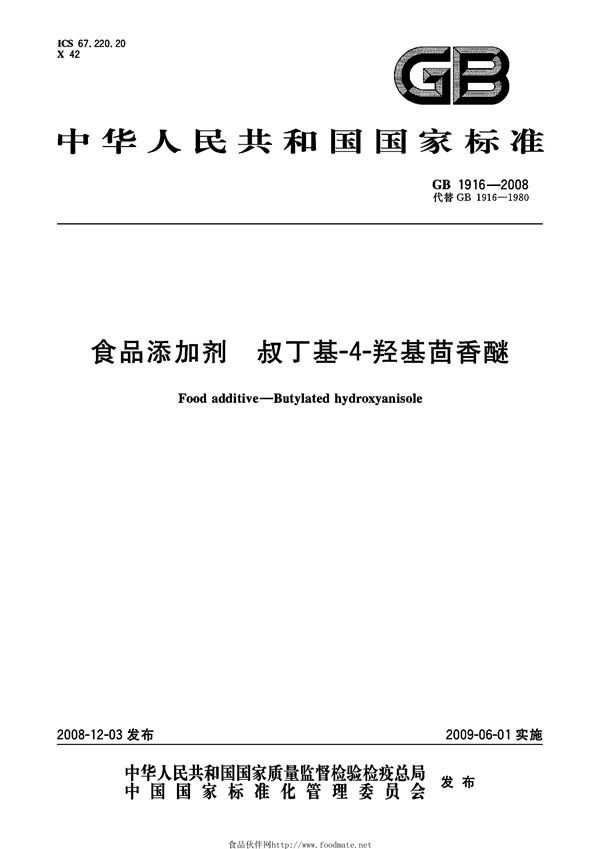 ICS 67.220.20
X 42

GB

中华人民共和国国家标准

GB 1916—2008
代替 GB 1916—1980

食品添加剂 叔丁基-4-羟基茴香醚

Food additive—Butylated hydroxyanisole

2008-12-03 发布

2009-06-01 实施

中华人民共和国国家质量监督检验检疫总局
中国国家标准化管理委员会
发布

食品伙伴网http://www.foodmate.net